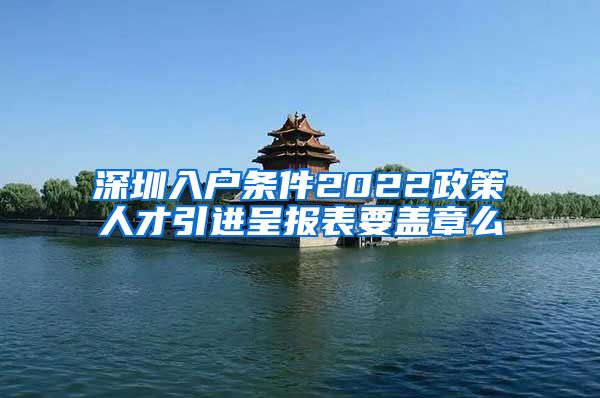 深圳入户条件2022政策
人才引进呈报表要盖章么